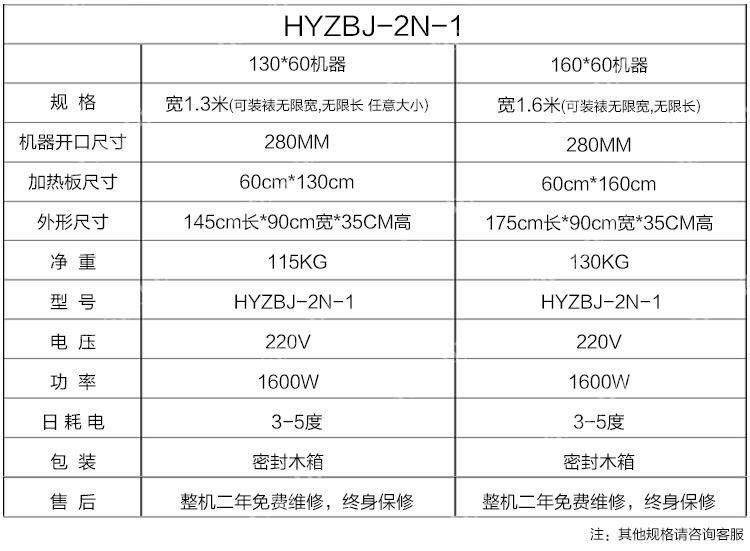 | HYZBJ-2N-1 | | |
|---|---|---|
| | 130*60机器 | 160*60机器 |
| 规格 | 宽1.3米(可装裱无限宽,无限长 任意大小) | 宽1.6米(可装裱无限宽,无限长) |
| 机器开口尺寸 | 280MM | 280MM |
| 加热板尺寸 | 60cm*130cm | 60cm*160cm |
| 外形尺寸 | 145cm长*90cm宽*35CM高 | 175cm长*90cm宽*35CM高 |
| 净重 | 115KG | 130KG |
| 型号 | HYZBJ-2N-1 | HYZBJ-2N-1 |
| 电压 | 220V | 220V |
| 功率 | 1600W | 1600W |
| 日耗电 | 3-5度 | 3-5度 |
| 包装 | 密封木箱 | 密封木箱 |
| 售后 | 整机二年免费维修，终身保修 | 整机二年免费维修，终身保修 |

注：其他规格请咨询客服